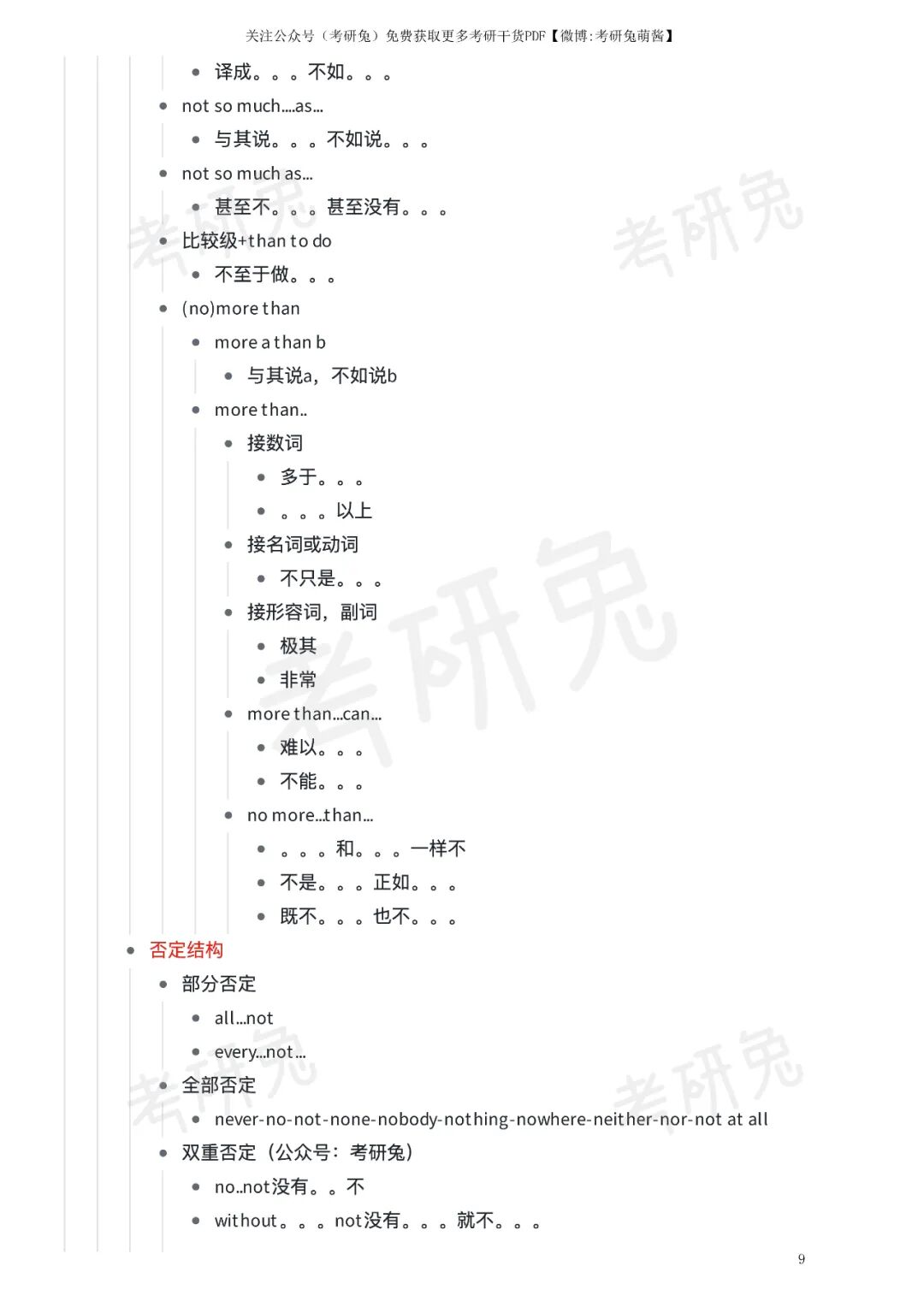 关注公众号（考研兔）免费获取更多考研干货PDF【微博:考研兔萌酱】

- 译成。。。不如。。。
- not so much....as...
  - 与其说。。。不如说。。。
- not so much as...
  - 甚至不。。。甚至没有。。。
- 比较级+than to do
  - 不至于做。。。
- (no)more than
  - more a than b
    - 与其说a，不如说b
  - more than..
    - 接数词
      - 多于。。。
      - 。。。以上
    - 接名词或动词
      - 不只是。。。
    - 接形容词，副词
      - 极其
      - 非常
    - more than...can...
      - 难以。。。
      - 不能。。。
    - no more..than...
      - 。。。和。。。一样不
      - 不是。。。正如。。。
      - 既不。。。也不。。。
- 否定结构
  - 部分否定
    - all...not
    - every...not...
  - 全部否定
    - never-no-not-none-nobody-nothing-nowhere-neither-nor-not at all
  - 双重否定（公众号：考研兔）
    - no..not没有。。不
    - without。。。not没有。。。就不。。。

考研兔

9